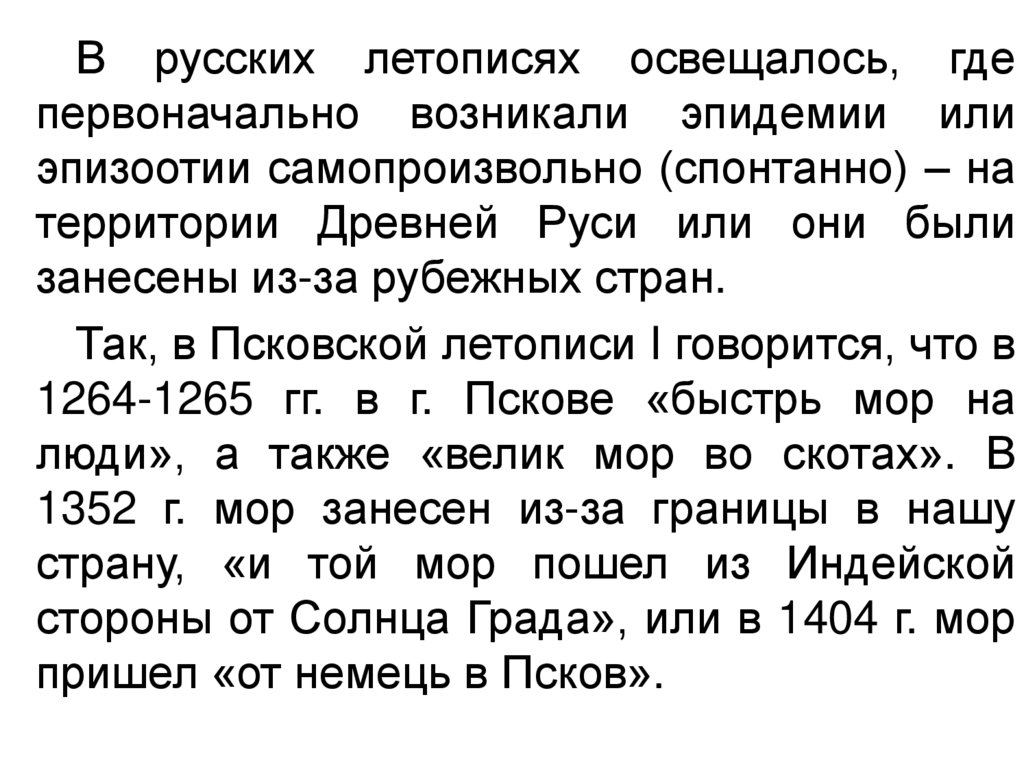 В русских летописях освещалось, где первоначально возникали эпидемии или эпизоотии самопроизвольно (спонтанно) – на территории Древней Руси или они были занесены из-за рубежных стран.

Так, в Псковской летописи I говорится, что в 1264-1265 гг. в г. Пскове «быстрь мор на люди», а также «велик мор во скотах». В 1352 г. мор занесен из-за границы в нашу страну, «и той мор пошел из Индейской стороны от Солнца Града», или в 1404 г. мор пришел «от немець в Псков».